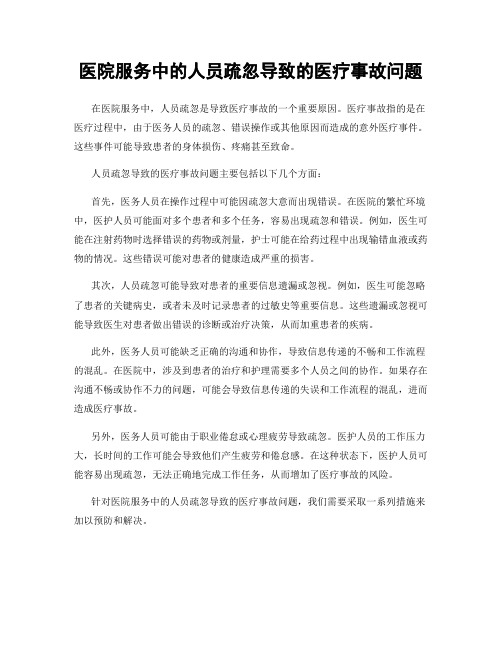 医院服务中的人员疏忽导致的医疗事故问题

在医院服务中，人员疏忽是导致医疗事故的一个重要原因。医疗事故指的是在医疗过程中，由于医务人员的疏忽、错误操作或其他原因而造成的意外医疗事件。这些事件可能导致患者的身体损伤、疼痛甚至致命。

人员疏忽导致的医疗事故问题主要包括以下几个方面：

首先，医务人员在操作过程中可能因疏忽大意而出现错误。在医院的繁忙环境中，医护人员可能面对多个患者和多个任务，容易出现疏忽和错误。例如，医生可能在注射药物时选择错误的药物或剂量，护士可能在给药过程中出现输错血液或药物的情况。这些错误可能对患者的健康造成严重的损害。

其次，人员疏忽可能导致对患者的重要信息遗漏或忽视。例如，医生可能忽略了患者的关键病史，或者未及时记录患者的过敏史等重要信息。这些遗漏或忽视可能导致医生对患者做出错误的诊断或治疗决策，从而加重患者的疾病。

此外，医务人员可能缺乏正确的沟通和协作，导致信息传递的不畅和工作流程的混乱。在医院中，涉及到患者的治疗和护理需要多个人员之间的协作。如果存在沟通不畅或协作不力的问题，可能会导致信息传递的失误和工作流程的混乱，进而造成医疗事故。

另外，医务人员可能由于职业倦怠或心理疲劳导致疏忽。医护人员的工作压力大，长时间的工作可能会导致他们产生疲劳和倦怠感。在这种状态下，医护人员可能容易出现疏忽，无法正确地完成工作任务，从而增加了医疗事故的风险。

针对医院服务中的人员疏忽导致的医疗事故问题，我们需要采取一系列措施来加以预防和解决。